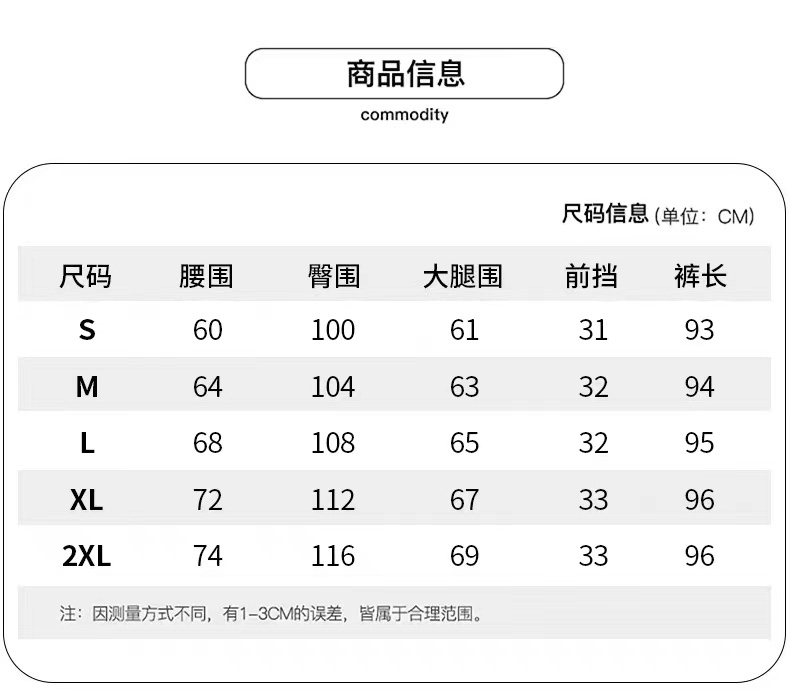 商品信息

commodity

尺码信息 (单位：CM)

| 尺码 | 腰围 | 臀围 | 大腿围 | 前挡 | 裤长 |
|---|---|---|---|---|---|
| S | 60 | 100 | 61 | 31 | 93 |
| M | 64 | 104 | 63 | 32 | 94 |
| L | 68 | 108 | 65 | 32 | 95 |
| XL | 72 | 112 | 67 | 33 | 96 |
| 2XL | 74 | 116 | 69 | 33 | 96 |

注：因测量方式不同，有1-3CM的误差，皆属于合理范围。